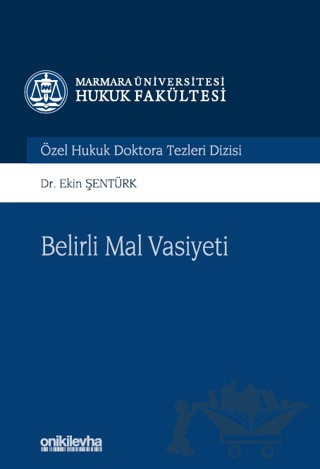 MARMARA ÜNİVERSİTESİ
HUKUK FAKÜLTESİ

Özel Hukuk Doktora Tezleri Dizisi

Dr. Ekin ŞENTÜRK

Belirli Mal Vasiyeti

onikilevha